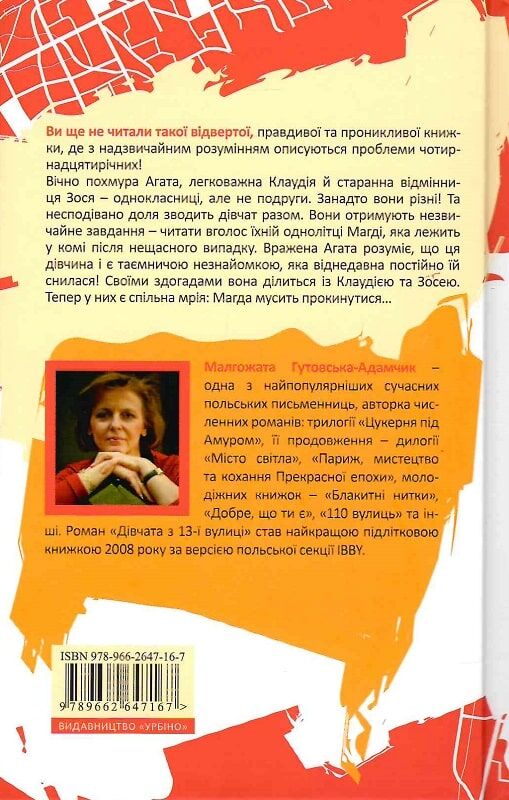 Ви ще не читали такої відвертої, правдивої та проникливої книжки, де з надзвичайним розумінням описуються проблеми чотирнадцятирічних!
Вічно похмура Агата, легковажна Клаудія й старанна відмінниця Зося – однокласниці, але не подруги. Занадто вони різні! Та несподівано доля зводить дівчат разом. Вони отримують незвичайне завдання – читати вголос їхній однолітці Магді, яка лежить у комі після нещасного випадку. Вражена Агата розуміє, що ця дівчина і є таємничою незнайомкою, яка віднедавна постійно їй снилася! Своїми здогадами вона ділиться із Клаудією та Зосею. Тепер у них є спільна мрія: Магда мусить прокинутися…

Малгожата Гутовська-Адамчик – одна з найпопулярніших сучасних польських письменниць, авторка численних романів: трилогії «Цукерня під Амуром», її продовження – дилогії «Місто світла», «Париж, мистецтво та кохання Прекрасної епохи», молодіжних книжок – «Блакитні нитки», «Добре, що ти є», «110 вулиць» та інші. Роман «Дівчата з 13-ї вулиці» став найкращою підлітковою книжкою 2008 року за версією польської секції IBBY.

ISBN 978-966-2647-16-7
9 789662 647167 >
ВИДАВНИЦТВО «УРБІНО»